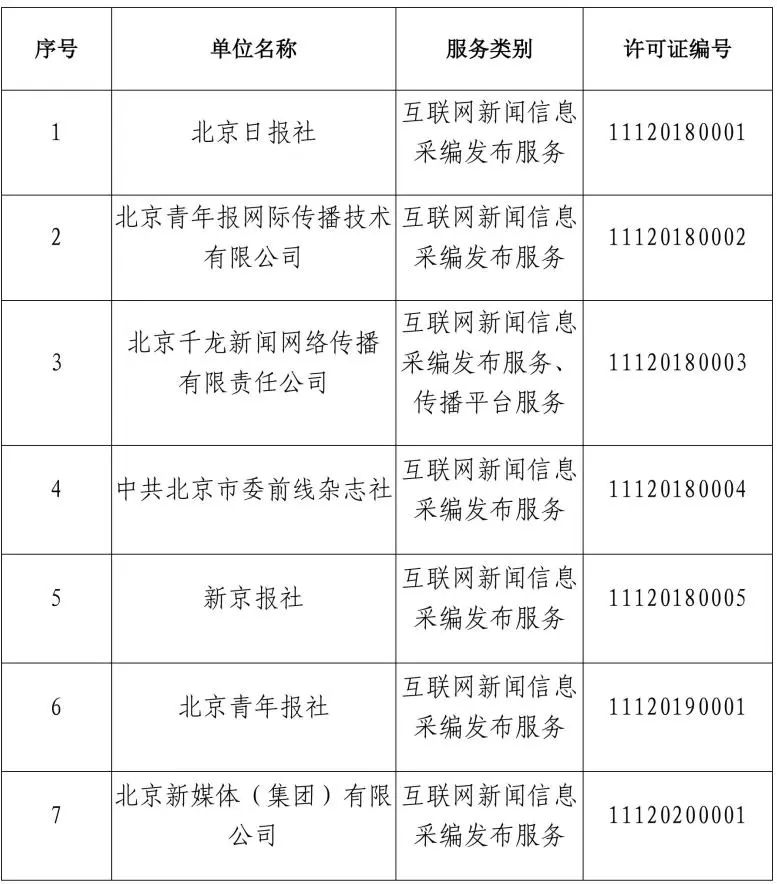 | 序号 | 单位名称 | 服务类别 | 许可证编号 |
|---|---|---|---|
| 1 | 北京日报社 | 互联网新闻信息采编发布服务 | 11120180001 |
| 2 | 北京青年报网际传播技术有限公司 | 互联网新闻信息采编发布服务 | 11120180002 |
| 3 | 北京千龙新闻网络传播有限责任公司 | 互联网新闻信息采编发布服务、传播平台服务 | 11120180003 |
| 4 | 中共北京市委前线杂志社 | 互联网新闻信息采编发布服务 | 11120180004 |
| 5 | 新京报社 | 互联网新闻信息采编发布服务 | 11120180005 |
| 6 | 北京青年报社 | 互联网新闻信息采编发布服务 | 11120190001 |
| 7 | 北京新媒体（集团）有限公司 | 互联网新闻信息采编发布服务 | 11120200001 |